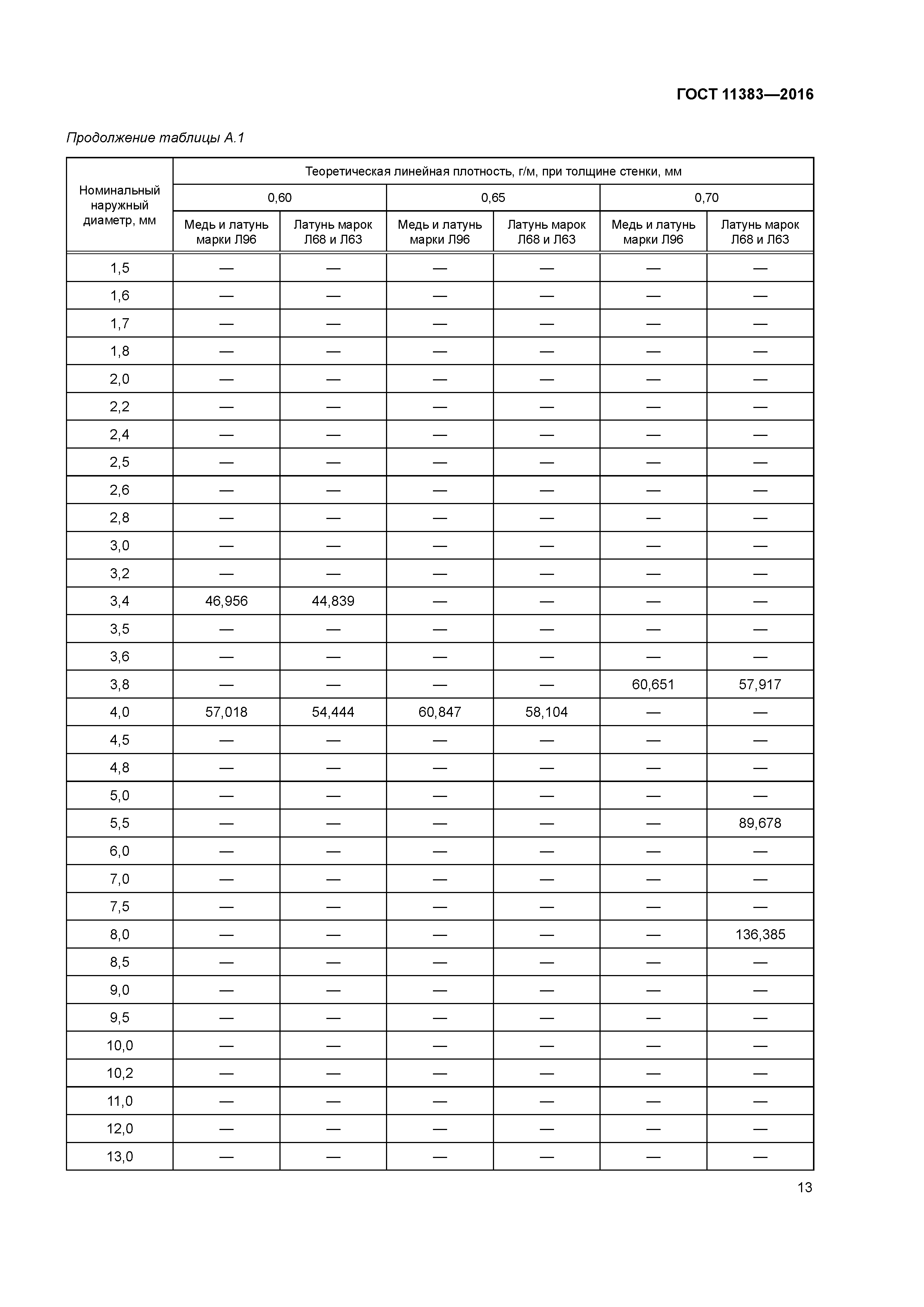 ГОСТ 11383—2016

Продолжение таблицы А.1

| Номинальный наружный диаметр, мм | Теоретическая линейная плотность, г/м, при толщине стенки, мм | | | | | |
|---|---|---|---|---|---|---|
| | 0,60 | | 0,65 | | 0,70 | |
| | Медь и латунь марки Л96 | Латунь марок Л68 и Л63 | Медь и латунь марки Л96 | Латунь марок Л68 и Л63 | Медь и латунь марки Л96 | Латунь марок Л68 и Л63 |
| 1,5 | — | — | — | — | — | — |
| 1,6 | — | — | — | — | — | — |
| 1,7 | — | — | — | — | — | — |
| 1,8 | — | — | — | — | — | — |
| 2,0 | — | — | — | — | — | — |
| 2,2 | — | — | — | — | — | — |
| 2,4 | — | — | — | — | — | — |
| 2,5 | — | — | — | — | — | — |
| 2,6 | — | — | — | — | — | — |
| 2,8 | — | — | — | — | — | — |
| 3,0 | — | — | — | — | — | — |
| 3,2 | — | — | — | — | — | — |
| 3,4 | 46,956 | 44,839 | — | — | — | — |
| 3,5 | — | — | — | — | — | — |
| 3,6 | — | — | — | — | — | — |
| 3,8 | — | — | — | — | 60,651 | 57,917 |
| 4,0 | 57,018 | 54,444 | 60,847 | 58,104 | — | — |
| 4,5 | — | — | — | — | — | — |
| 4,8 | — | — | — | — | — | — |
| 5,0 | — | — | — | — | — | — |
| 5,5 | — | — | — | — | — | 89,678 |
| 6,0 | — | — | — | — | — | — |
| 7,0 | — | — | — | — | — | — |
| 7,5 | — | — | — | — | — | — |
| 8,0 | — | — | — | — | — | 136,385 |
| 8,5 | — | — | — | — | — | — |
| 9,0 | — | — | — | — | — | — |
| 9,5 | — | — | — | — | — | — |
| 10,0 | — | — | — | — | — | — |
| 10,2 | — | — | — | — | — | — |
| 11,0 | — | — | — | — | — | — |
| 12,0 | — | — | — | — | — | — |
| 13,0 | — | — | — | — | — | — |

13